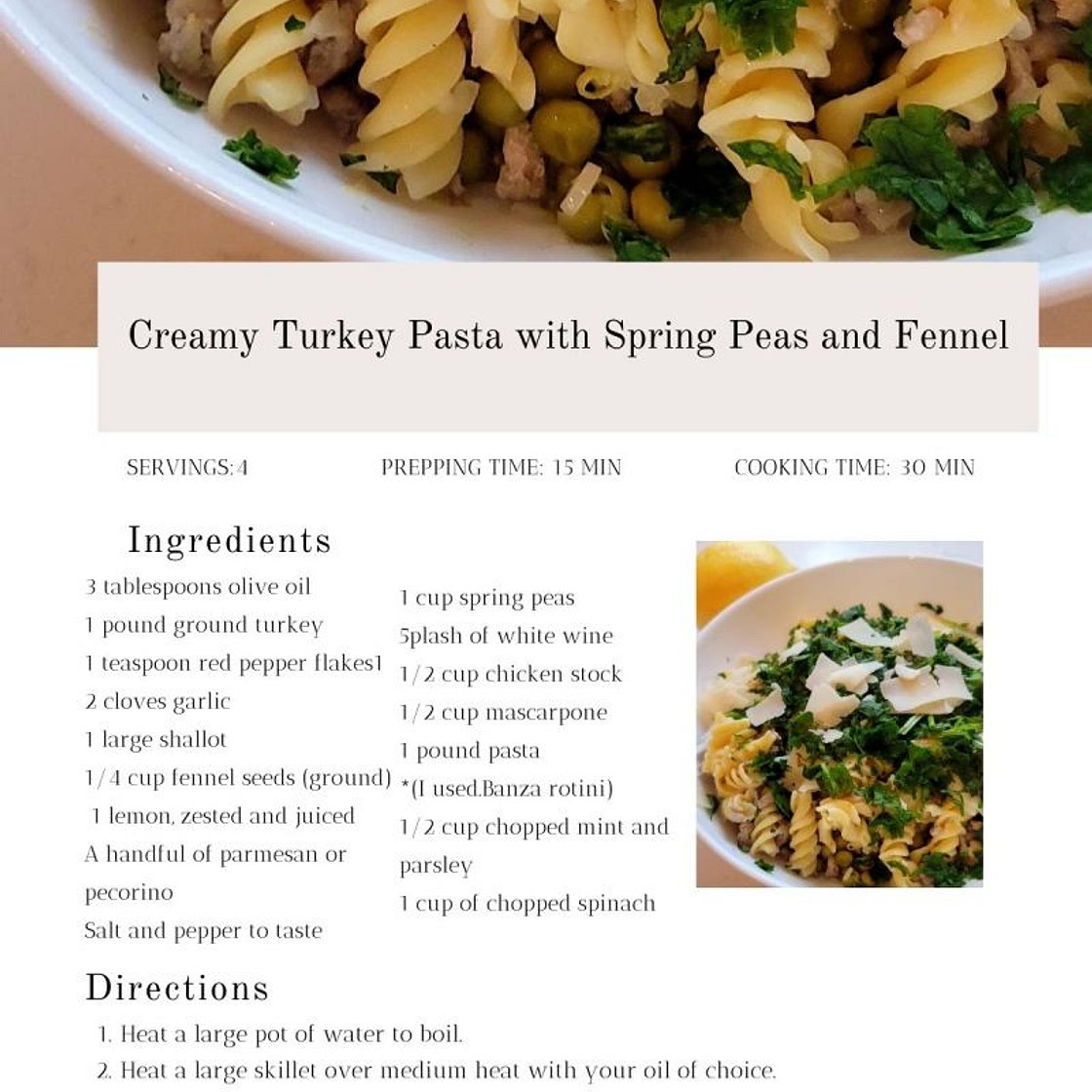 Creamy Turkey Pasta with Spring Peas and Fennel

SERVINGS:4

PREPPING TIME: 15 MIN

COOKING TIME: 30 MIN

Ingredients

3 tablespoons olive oil
1 pound ground turkey
1 teaspoon red pepper flakes1
2 cloves garlic
1 large shallot
1/4 cup fennel seeds (ground)
1 lemon, zested and juiced
A handful of parmesan or pecorino
Salt and pepper to taste

1 cup spring peas
5plash of white wine
1/2 cup chicken stock
1/2 cup mascarpone
1 pound pasta
*(I used.Banza rotini)
1/2 cup chopped mint and parsley
1 cup of chopped spinach

Directions

1. Heat a large pot of water to boil.
2. Heat a large skillet over medium heat with your oil of choice.